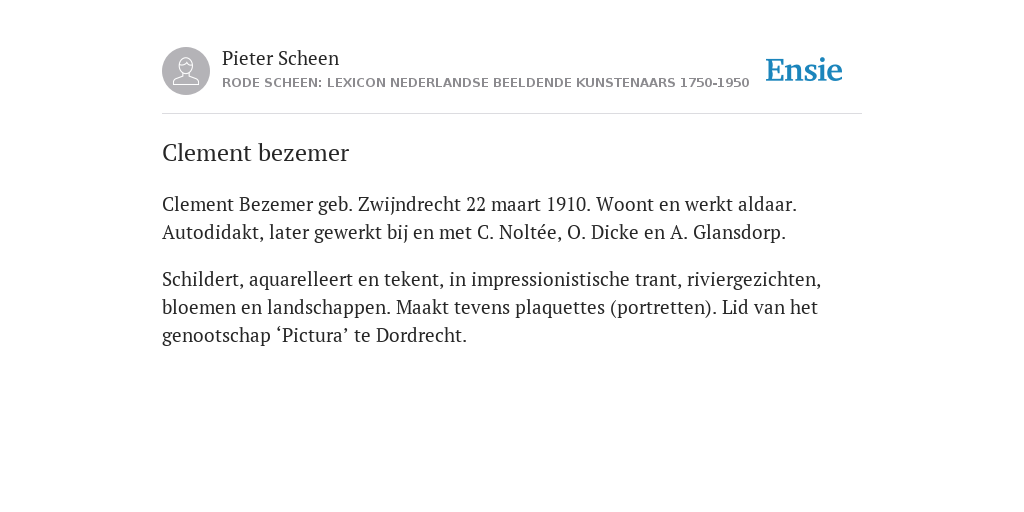 Pieter Scheen
RODE SCHEEN: LEXICON NEDERLANDSE BEELDENDE KUNSTENAARS 1750-1950

Ensie

Clement bezemer

Clement Bezemer geb. Zwijndrecht 22 maart 1910. Woont en werkt aldaar. Autodidakt, later gewerkt bij en met C. Noltée, O. Dicke en A. Glansdorp.

Schildert, aquarelleert en tekent, in impressionistische trant, riviergezichten, bloemen en landschappen. Maakt tevens plaquettes (portretten). Lid van het genootschap ‘Pictura’ te Dordrecht.